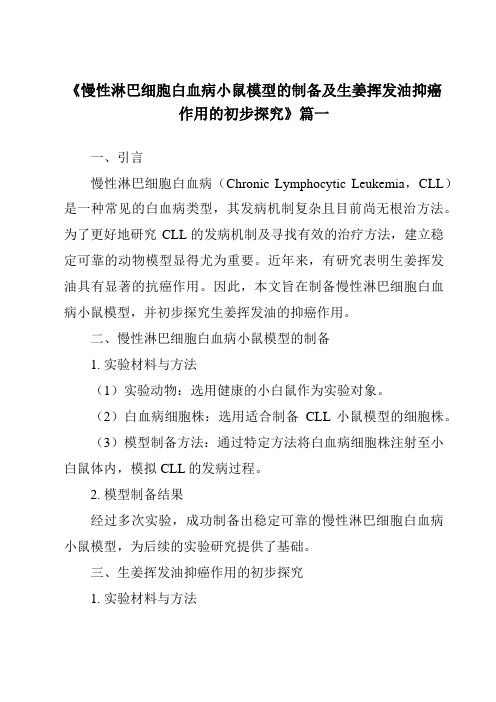 《慢性淋巴细胞白血病小鼠模型的制备及生姜挥发油抑癌作用的初步探究》篇一

一、引言

慢性淋巴细胞白血病（Chronic Lymphocytic Leukemia，CLL）是一种常见的白血病类型，其发病机制复杂且目前尚无根治方法。为了更好地研究 CLL 的发病机制及寻找有效的治疗方法，建立稳定可靠的动物模型显得尤为重要。近年来，有研究表明生姜挥发油具有显著的抗癌作用。因此，本文旨在制备慢性淋巴细胞白血病小鼠模型，并初步探究生姜挥发油的抑癌作用。

二、慢性淋巴细胞白血病小鼠模型的制备

1. 实验材料与方法

（1）实验动物：选用健康的小白鼠作为实验对象。

（2）白血病细胞株：选用适合制备 CLL 小鼠模型的细胞株。

（3）模型制备方法：通过特定方法将白血病细胞株注射至小白鼠体内，模拟 CLL 的发病过程。

2. 模型制备结果

经过多次实验，成功制备出稳定可靠的慢性淋巴细胞白血病小鼠模型，为后续的实验研究提供了基础。

三、生姜挥发油抑癌作用的初步探究

1. 实验材料与方法